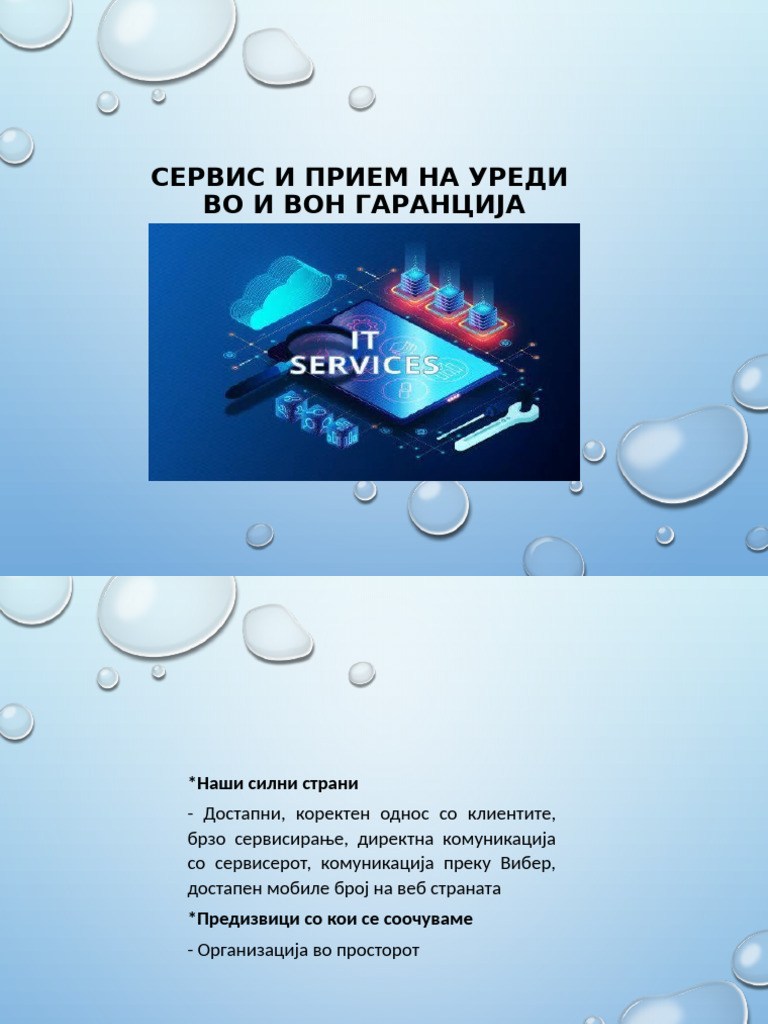 СЕРВИС И ПРИЕМ НА УРЕДИ ВО И ВОН ГАРАНЦИЈА

IT SERVICES

*Наши силни страни

- Достапни, коректен однос со клиентите, брзо сервисирање, директна комуникација со сервисерот, комуникација преку Вибер, достапен мобиле број на веб страната

*Предизвици со кои се соочуваме

- Организација во просторот